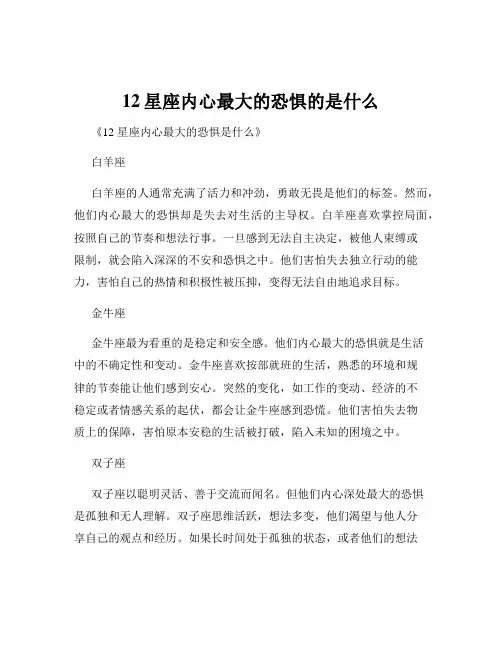 12 星座内心最大的恐惧的是什么

《12 星座内心最大的恐惧是什么》

白羊座

白羊座的人通常充满了活力和冲劲，勇敢无畏是他们的标签。然而，他们内心最大的恐惧却是失去对生活的主导权。白羊座喜欢掌控局面，按照自己的节奏和想法行事。一旦感到无法自主决定，被他人束缚或限制，就会陷入深深的不安和恐惧之中。他们害怕失去独立行动的能力，害怕自己的热情和积极性被压抑，变得无法自由地追求目标。

金牛座

金牛座最为看重的是稳定和安全感。他们内心最大的恐惧就是生活中的不确定性和变动。金牛座喜欢按部就班的生活，熟悉的环境和规律的节奏能让他们感到安心。突然的变化，如工作的变动、经济的不稳定或者情感关系的起伏，都会让金牛座感到恐慌。他们害怕失去物质上的保障，害怕原本安稳的生活被打破，陷入未知的困境之中。

双子座

双子座以聪明灵活、善于交流而闻名。但他们内心深处最大的恐惧是孤独和无人理解。双子座思维活跃，想法多变，他们渴望与他人分享自己的观点和经历。如果长时间处于孤独的状态，或者他们的想法